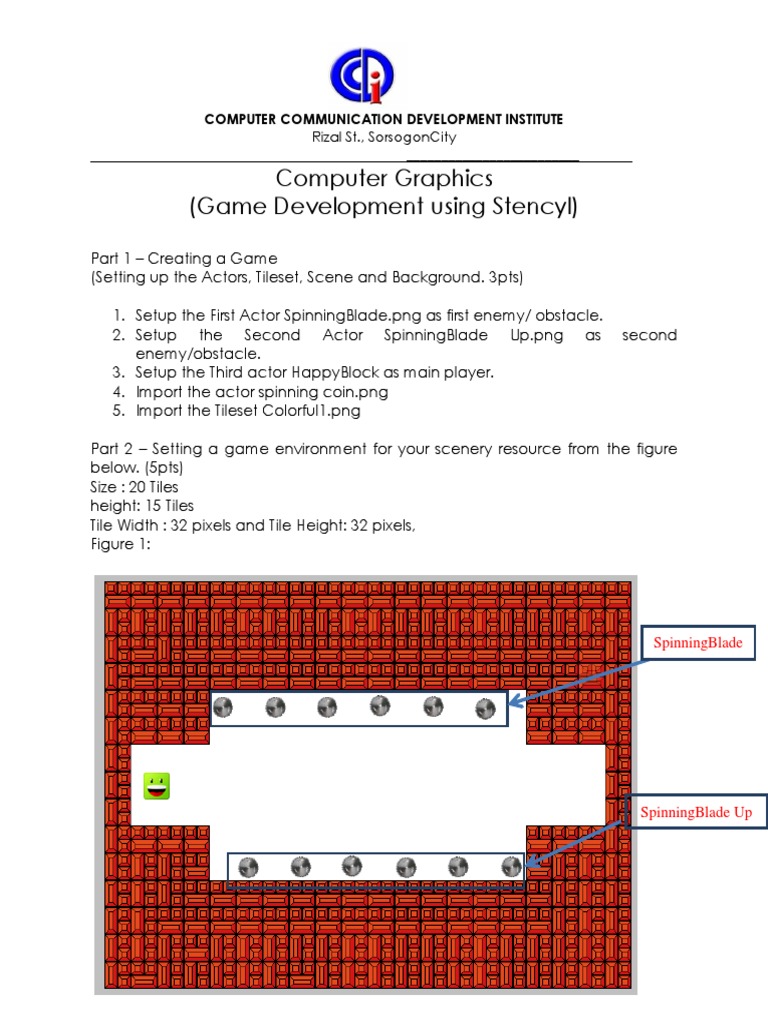 COMPUTER COMMUNICATION DEVELOPMENT INSTITUTE
Rizal St., SorsogonCity

Computer Graphics
(Game Development using Stencyl)

Part 1 – Creating a Game
(Setting up the Actors, Tileset, Scene and Background. 3pts)

1. Setup the First Actor SpinningBlade.png as first enemy/ obstacle.
2. Setup the Second Actor SpinningBlade Up.png as second enemy/obstacle.
3. Setup the Third actor HappyBlock as main player.
4. Import the actor spinning coin.png
5. Import the Tileset Colorful1.png

Part 2 – Setting a game environment for your scenery resource from the figure below. (5pts)
Size : 20 Tiles
height: 15 Tiles
Tile Width : 32 pixels and Tile Height: 32 pixels,
Figure 1:

SpinningBlade

SpinningBlade Up